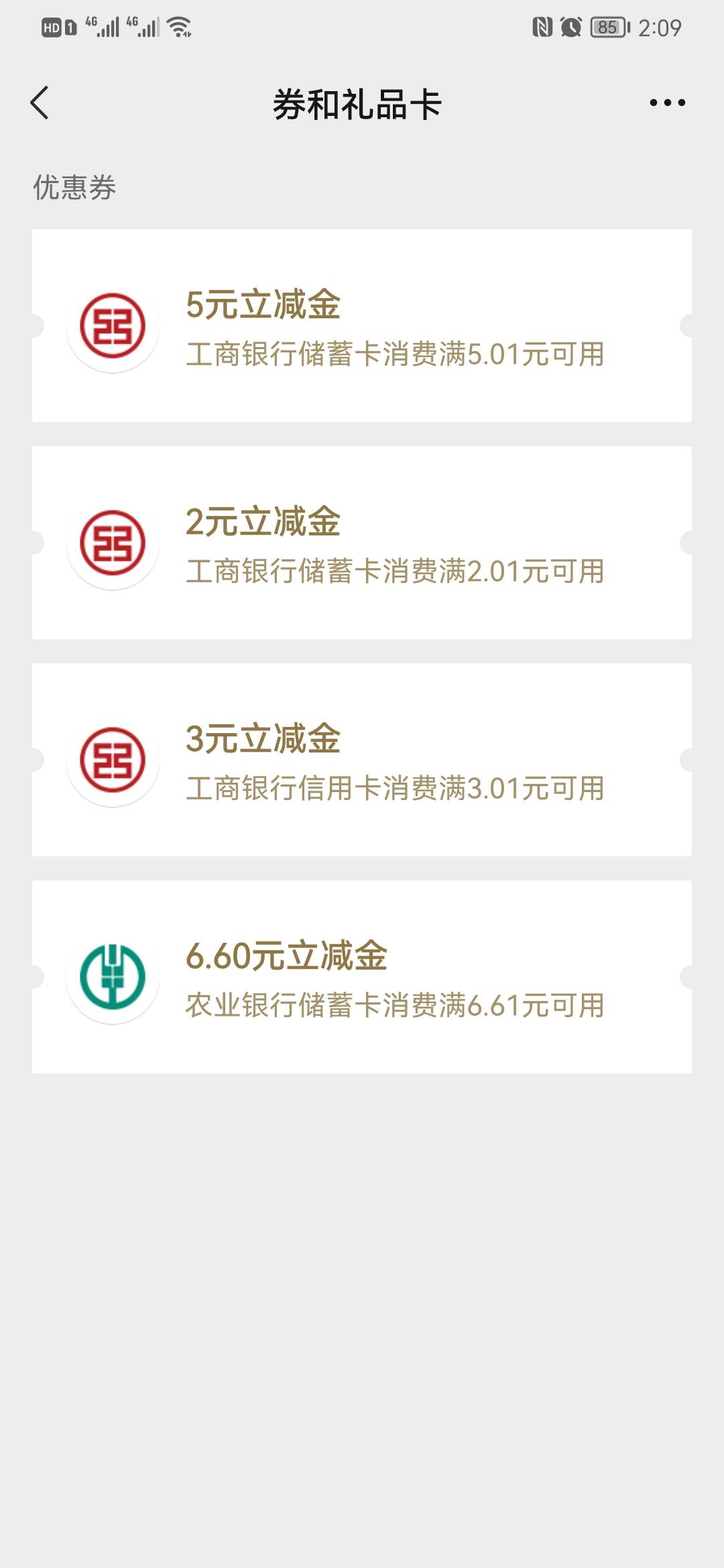 HD 1 4G 4G 85 2:09

券和礼品卡

优惠券

5元立减金
工商银行储蓄卡消费满5.01元可用

2元立减金
工商银行储蓄卡消费满2.01元可用

3元立减金
工商银行信用卡消费满3.01元可用

6.60元立减金
农业银行储蓄卡消费满6.61元可用